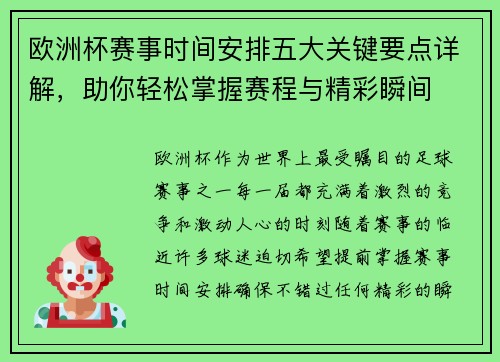 欧洲杯赛事时间安排五大关键要点详解，助你轻松掌握赛程与精彩瞬间

欧洲杯作为世界上最受瞩目的足球赛事之一每一届都充满着激烈的竞争和激动人心的时刻随着赛事的临近许多球迷迫切希望提前掌握赛事时间安排确保不错过任何精彩的瞬